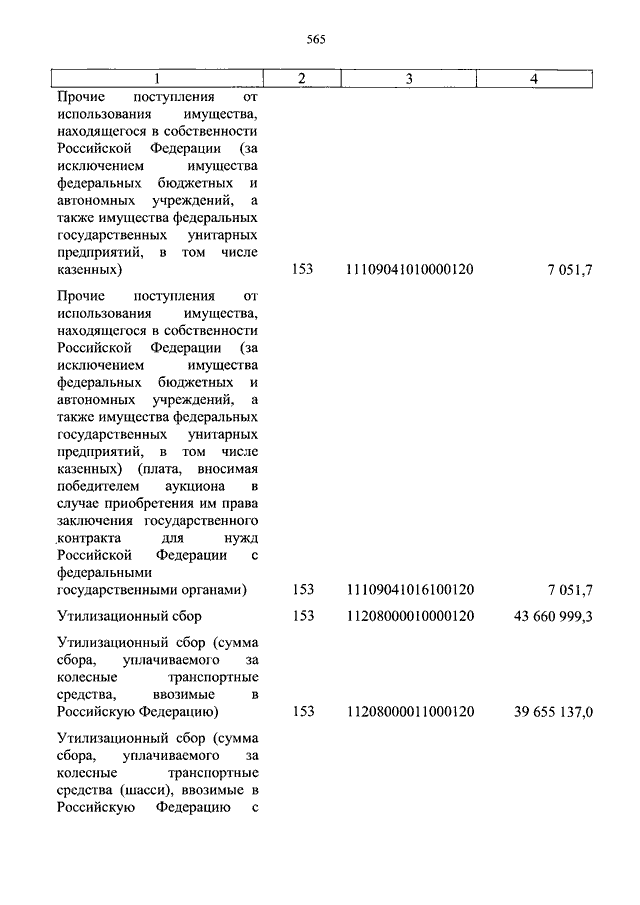 565

| 1 | 2 | 3 | 4 |
|---|---|---|---|
| Прочие поступления от использования имущества, находящегося в собственности Российской Федерации (за исключением имущества федеральных бюджетных и автономных учреждений, а также имущества федеральных государственных унитарных предприятий, в том числе казенных) | 153 | 11109041010000120 | 7 051,7 |
| Прочие поступления от использования имущества, находящегося в собственности Российской Федерации (за исключением имущества федеральных бюджетных и автономных учреждений, а также имущества федеральных государственных унитарных предприятий, в том числе казенных) (плата, вносимая победителем аукциона в случае приобретения им права заключения государственного контракта для нужд Российской Федерации с федеральными государственными органами) | 153 | 11109041016100120 | 7 051,7 |
| Утилизационный сбор | 153 | 11208000010000120 | 43 660 999,3 |
| Утилизационный сбор (сумма сбора, уплачиваемого за колесные транспортные средства, ввозимые в Российскую Федерацию) | 153 | 11208000011000120 | 39 655 137,0 |
| Утилизационный сбор (сумма сбора, уплачиваемого за колесные транспортные средства (шасси), ввозимые в Российскую Федерацию с | | | |